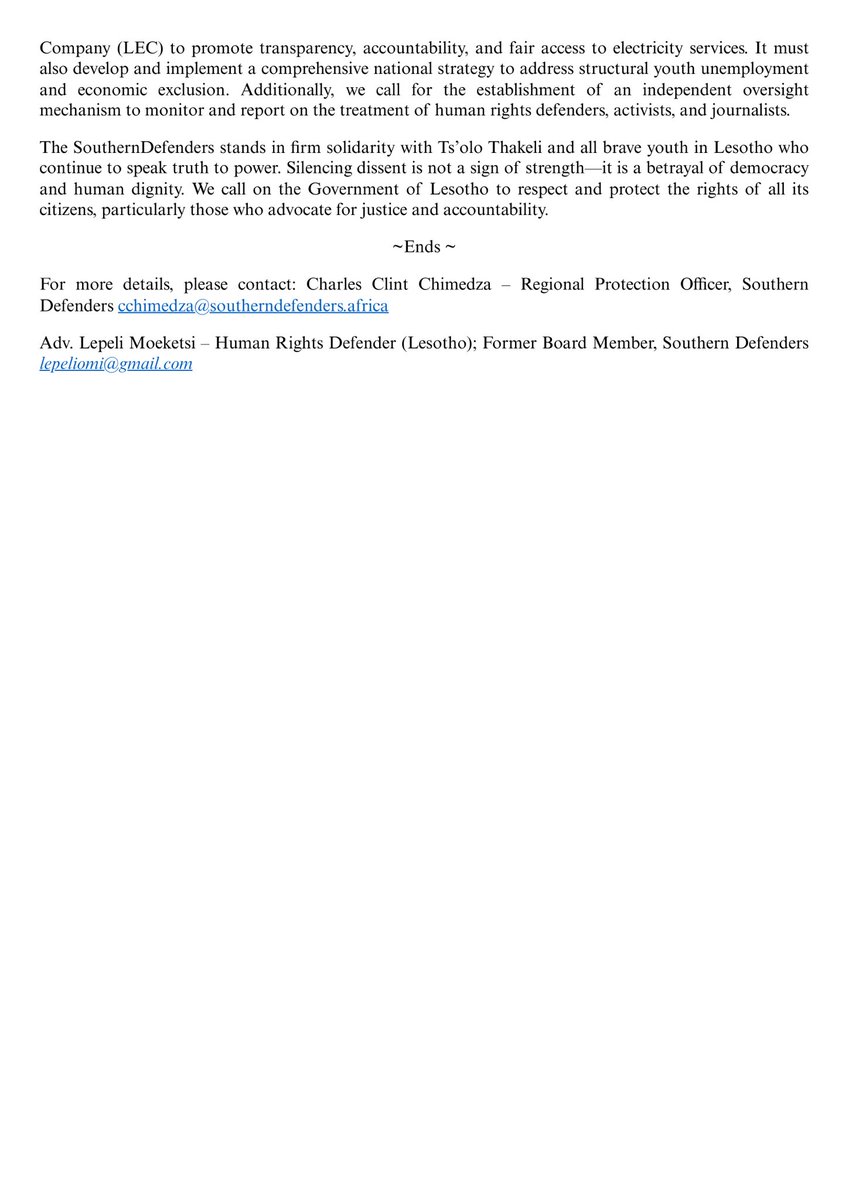 Company (LEC) to promote transparency, accountability, and fair access to electricity services. It must also develop and implement a comprehensive national strategy to address structural youth unemployment and economic exclusion. Additionally, we call for the establishment of an independent oversight mechanism to monitor and report on the treatment of human rights defenders, activists, and journalists.

The SouthernDefenders stands in firm solidarity with Ts'olo Thakeli and all brave youth in Lesotho who continue to speak truth to power. Silencing dissent is not a sign of strength—it is a betrayal of democracy and human dignity. We call on the Government of Lesotho to respect and protect the rights of all its citizens, particularly those who advocate for justice and accountability.

~Ends ~

For more details, please contact: Charles Clint Chimedza – Regional Protection Officer, Southern Defenders cchimedza@southerndefenders.africa

Adv. Lepeli Moeketsi – Human Rights Defender (Lesotho); Former Board Member, Southern Defenders lepeliomi@gmail.com